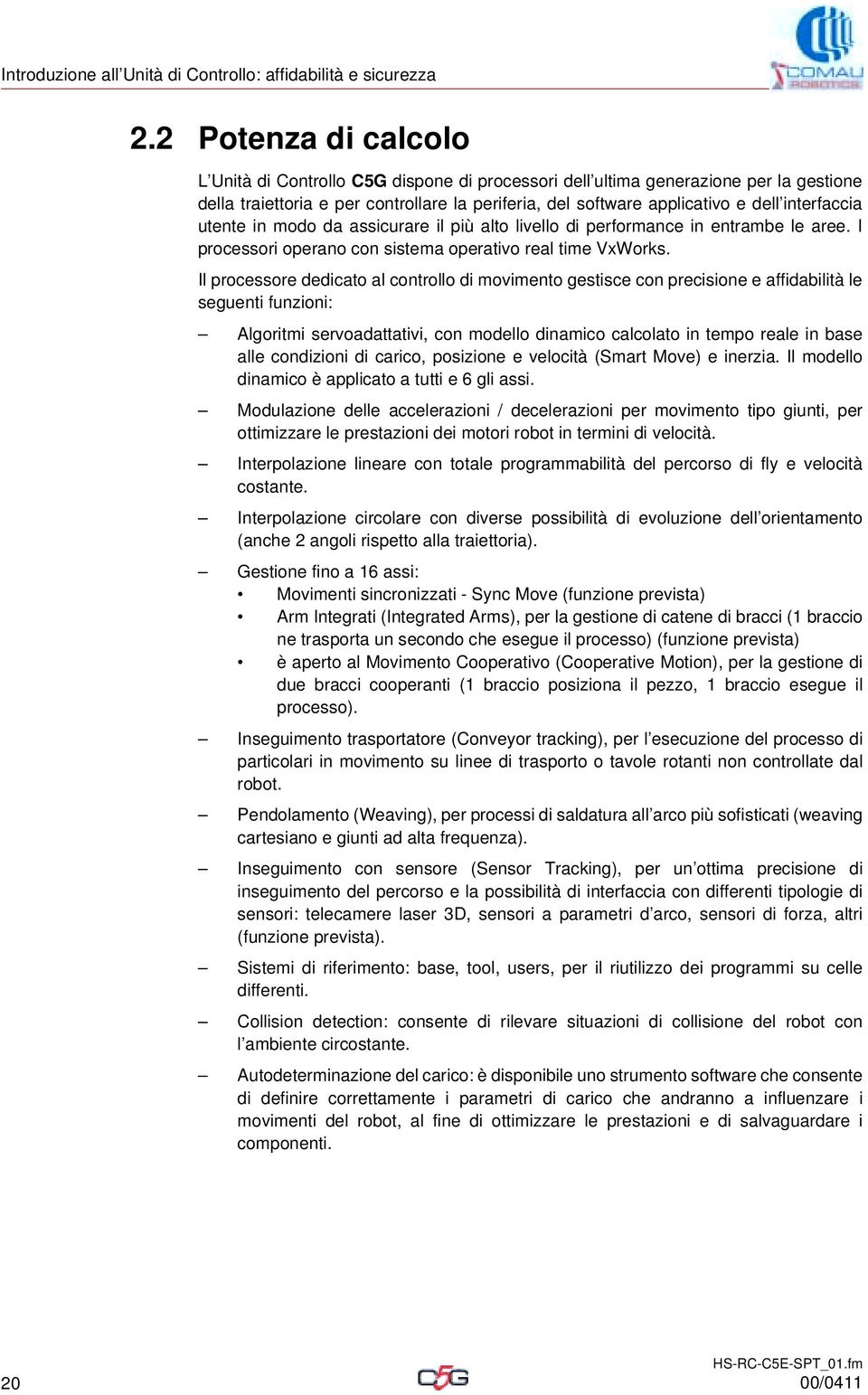 Introduzione all'Unità di Controllo: affidabilità e sicurezza

COMAU ROBOTICS

2.2 Potenza di calcolo

L'Unità di Controllo C5G dispone di processori dell'ultima generazione per la gestione della traiettoria e per controllare la periferia, del software applicativo e dell'interfaccia utente in modo da assicurare il più alto livello di performance in entrambe le aree. I processori operano con sistema operativo real time VxWorks.

Il processore dedicato al controllo di movimento gestisce con precisione e affidabilità le seguenti funzioni:

– Algoritmi servoadattativi, con modello dinamico calcolato in tempo reale in base alle condizioni di carico, posizione e velocità (Smart Move) e inerzia. Il modello dinamico è applicato a tutti e 6 gli assi.

– Modulazione delle accelerazioni / decelerazioni per movimento tipo giunti, per ottimizzare le prestazioni dei motori robot in termini di velocità.

– Interpolazione lineare con totale programmabilità del percorso di fly e velocità costante.

– Interpolazione circolare con diverse possibilità di evoluzione dell'orientamento (anche 2 angoli rispetto alla traiettoria).

– Gestione fino a 16 assi:
• Movimenti sincronizzati - Sync Move (funzione prevista)
• Arm Integrati (Integrated Arms), per la gestione di catene di bracci (1 braccio ne trasporta un secondo che esegue il processo) (funzione prevista)
• è aperto al Movimento Cooperativo (Cooperative Motion), per la gestione di due bracci cooperanti (1 braccio posiziona il pezzo, 1 braccio esegue il processo).

– Inseguimento trasportatore (Conveyor tracking), per l'esecuzione del processo di particolari in movimento su linee di trasporto o tavole rotanti non controllate dal robot.

– Pendolamento (Weaving), per processi di saldatura all'arco più sofisticati (weaving cartesiano e giunti ad alta frequenza).

– Inseguimento con sensore (Sensor Tracking), per un'ottima precisione di inseguimento del percorso e la possibilità di interfaccia con differenti tipologie di sensori: telecamere laser 3D, sensori a parametri d'arco, sensori di forza, altri (funzione prevista).

– Sistemi di riferimento: base, tool, users, per il riutilizzo dei programmi su celle differenti.

– Collision detection: consente di rilevare situazioni di collisione del robot con l'ambiente circostante.

– Autodeterminazione del carico: è disponibile uno strumento software che consente di definire correttamente i parametri di carico che andranno a influenzare i movimenti del robot, al fine di ottimizzare le prestazioni e di salvaguardare i componenti.

20

C5G

HS-RC-C5E-SPT_01.fm
00/0411